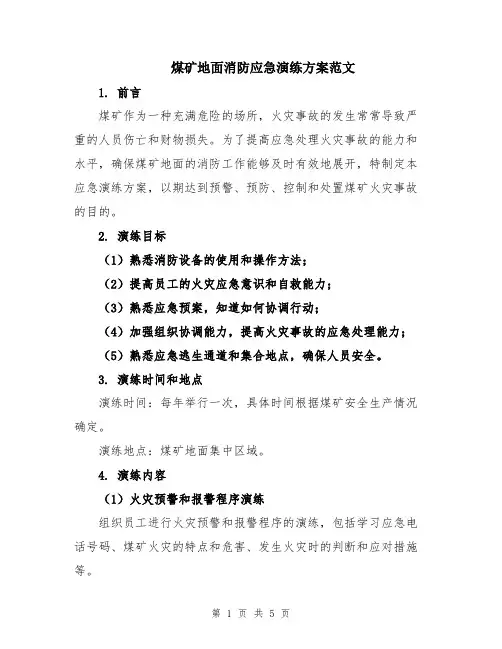 煤矿地面消防应急演练方案范文

1. 前言

煤矿作为一种充满危险的场所，火灾事故的发生常常导致严重的人员伤亡和财物损失。为了提高应急处理火灾事故的能力和水平，确保煤矿地面的消防工作能够及时有效地展开，特制定本应急演练方案，以期达到预警、预防、控制和处置煤矿火灾事故的目的。

2. 演练目标

（1）熟悉消防设备的使用和操作方法；

（2）提高员工的火灾应急意识和自救能力；

（3）熟悉应急预案，知道如何协调行动；

（4）加强组织协调能力，提高火灾事故的应急处理能力；

（5）熟悉应急逃生通道和集合地点，确保人员安全。

3. 演练时间和地点

演练时间：每年举行一次，具体时间根据煤矿安全生产情况确定。

演练地点：煤矿地面集中区域。

4. 演练内容

（1）火灾预警和报警程序演练

组织员工进行火灾预警和报警程序的演练，包括学习应急电话号码、煤矿火灾的特点和危害、发生火灾时的判断和应对措施等。

第 1 页 共 5 页